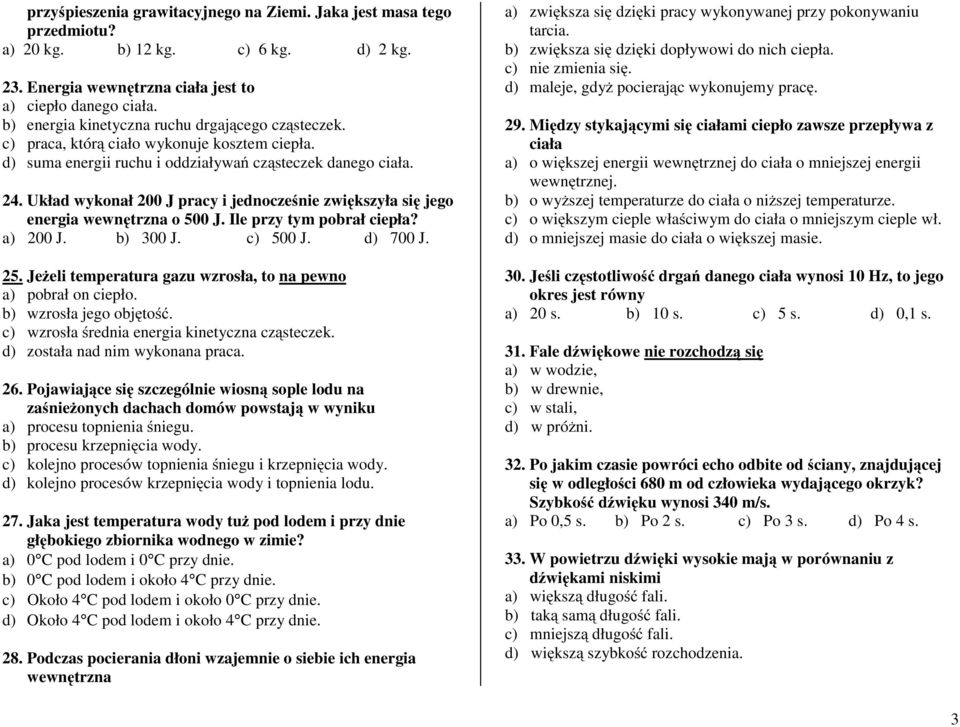 przyśpieszenia grawitacyjnego na Ziemi. Jaka jest masa tego przedmiotu?
a) 20 kg. b) 12 kg. c) 6 kg. d) 2 kg.

23. Energia wewnętrzna ciała jest to
a) ciepło danego ciała.
b) energia kinetyczna ruchu drgającego cząsteczek.
c) praca, którą ciało wykonuje kosztem ciepła.
d) suma energii ruchu i oddziaływań cząsteczek danego ciała.

24. Układ wykonał 200 J pracy i jednocześnie zwiększyła się jego energia wewnętrzna o 500 J. Ile przy tym pobrał ciepła?
a) 200 J. b) 300 J. c) 500 J. d) 700 J.

25. Jeżeli temperatura gazu wzrosła, to na pewno
a) pobrał on ciepło.
b) wzrosła jego objętość.
c) wzrosła średnia energia kinetyczna cząsteczek.
d) została nad nim wykonana praca.

26. Pojawiające się szczególnie wiosną sople lodu na zaśnieżonych dachach domów powstają w wyniku
a) procesu topnienia śniegu.
b) procesu krzepnięcia wody.
c) kolejno procesów topnienia śniegu i krzepnięcia wody.
d) kolejno procesów krzepnięcia wody i topnienia lodu.

27. Jaka jest temperatura wody tuż pod lodem i przy dnie głębokiego zbiornika wodnego w zimie?
a) 0°C pod lodem i 0°C przy dnie.
b) 0°C pod lodem i około 4°C przy dnie.
c) Około 4°C pod lodem i około 0°C przy dnie.
d) Około 4°C pod lodem i około 4°C przy dnie.

28. Podczas pocierania dłoni wzajemnie o siebie ich energia wewnętrzna

a) zwiększa się dzięki pracy wykonywanej przy pokonywaniu tarcia.
b) zwiększa się dzięki dopływowi do nich ciepła.
c) nie zmienia się.
d) maleje, gdyż pocierając wykonujemy pracę.

29. Między stykającymi się ciałami ciepło zawsze przepływa z ciała
a) o większej energii wewnętrznej do ciała o mniejszej energii wewnętrznej.
b) o wyższej temperaturze do ciała o niższej temperaturze.
c) o większym cieple właściwym do ciała o mniejszym cieple wł.
d) o mniejszej masie do ciała o większej masie.

30. Jeśli częstotliwość drgań danego ciała wynosi 10 Hz, to jego okres jest równy
a) 20 s. b) 10 s. c) 5 s. d) 0,1 s.

31. Fale dźwiękowe nie rozchodzą się
a) w wodzie,
b) w drewnie,
c) w stali,
d) w próżni.

32. Po jakim czasie powróci echo odbite od ściany, znajdującej się w odległości 680 m od człowieka wydającego okrzyk? Szybkość dźwięku wynosi 340 m/s.
a) Po 0,5 s. b) Po 2 s. c) Po 3 s. d) Po 4 s.

33. W powietrzu dźwięki wysokie mają w porównaniu z dźwiękami niskimi
a) większą długość fali.
b) taką samą długość fali.
c) mniejszą długość fali.
d) większą szybkość rozchodzenia.

3